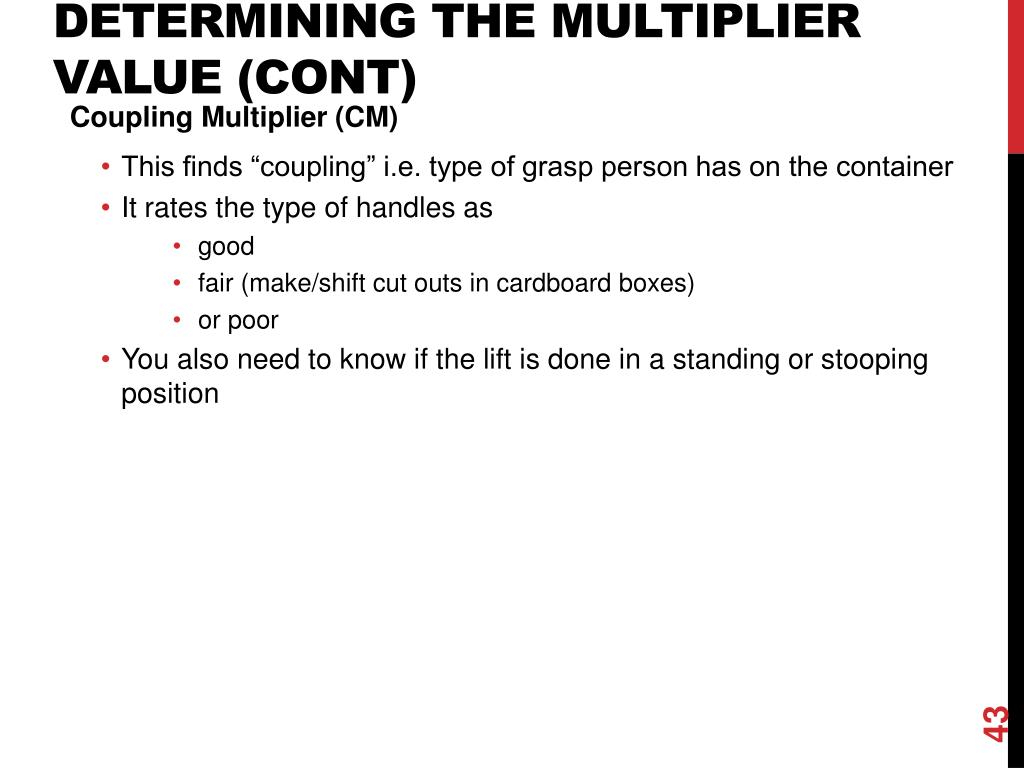 DETERMINING THE MULTIPLIER VALUE (CONT)

Coupling Multiplier (CM)

• This finds “coupling” i.e. type of grasp person has on the container
• It rates the type of handles as
  • good
  • fair (make/shift cut outs in cardboard boxes)
  • or poor
• You also need to know if the lift is done in a standing or stooping position

43